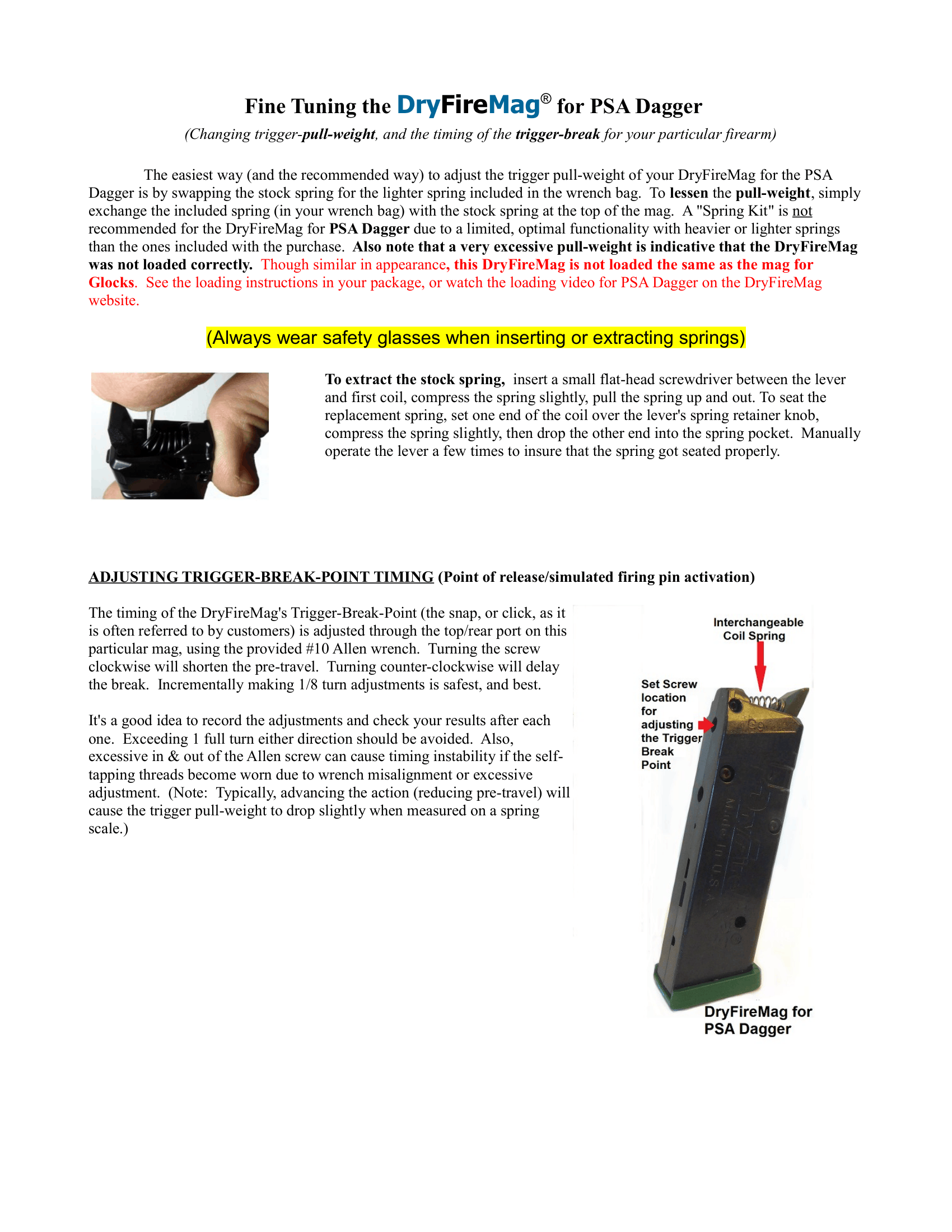 Fine Tuning the DryFireMag® for PSA Dagger

(Changing trigger-pull-weight, and the timing of the trigger-break for your particular firearm)

The easiest way (and the recommended way) to adjust the trigger pull-weight of your DryFireMag for the PSA Dagger is by swapping the stock spring for the lighter spring included in the wrench bag. To lessen the pull-weight, simply exchange the included spring (in your wrench bag) with the stock spring at the top of the mag. A "Spring Kit" is not recommended for the DryFireMag for PSA Dagger due to a limited, optimal functionality with heavier or lighter springs than the ones included with the purchase. Also note that a very excessive pull-weight is indicative that the DryFireMag was not loaded correctly. Though similar in appearance, this DryFireMag is not loaded the same as the mag for Glocks. See the loading instructions in your package, or watch the loading video for PSA Dagger on the DryFireMag website.

(Always wear safety glasses when inserting or extracting springs)

To extract the stock spring, insert a small flat-head screwdriver between the lever and first coil, compress the spring slightly, pull the spring up and out. To seat the replacement spring, set one end of the coil over the lever's spring retainer knob, compress the spring slightly, then drop the other end into the spring pocket. Manually operate the lever a few times to insure that the spring got seated properly.

ADJUSTING TRIGGER-BREAK-POINT TIMING (Point of release/simulated firing pin activation)

The timing of the DryFireMag's Trigger-Break-Point (the snap, or click, as it is often referred to by customers) is adjusted through the top/rear port on this particular mag, using the provided #10 Allen wrench. Turning the screw clockwise will shorten the pre-travel. Turning counter-clockwise will delay the break. Incrementally making 1/8 turn adjustments is safest, and best.

It's a good idea to record the adjustments and check your results after each one. Exceeding 1 full turn either direction should be avoided. Also, excessive in & out of the Allen screw can cause timing instability if the self-tapping threads become worn due to wrench misalignment or excessive adjustment. (Note: Typically, advancing the action (reducing pre-travel) will cause the trigger pull-weight to drop slightly when measured on a spring scale.)

Interchangeable
Coil Spring

Set Screw
location
for
adjusting
the Trigger
Break
Point

Made in U.S.A.

DryFireMag for
PSA Dagger